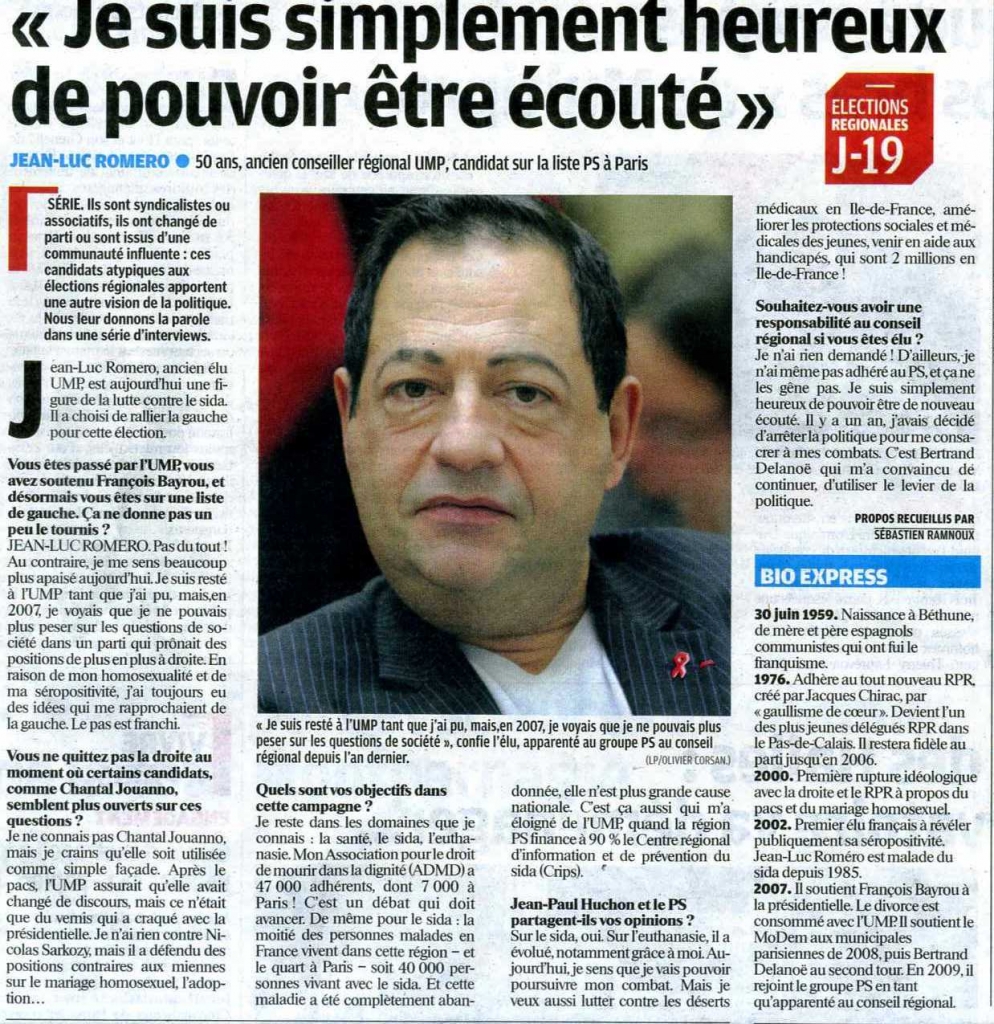 « Je suis simplement heureux de pouvoir être écouté »

ELECTIONS REGIONALES
J-19

JEAN-LUC ROMERO ● 50 ans, ancien conseiller régional UMP, candidat sur la liste PS à Paris

SÉRIE. Ils sont syndicalistes ou associatifs, ils ont changé de parti ou sont issus d'une communauté influente : ces candidats atypiques aux élections régionales apportent une autre vision de la politique. Nous leur donnons la parole dans une série d'interviews.

Jean-Luc Romero, ancien élu UMP, est aujourd'hui une figure de la lutte contre le sida. Il a choisi de rallier la gauche pour cette élection.

Vous êtes passé par l'UMP, vous avez soutenu François Bayrou, et désormais vous êtes sur une liste de gauche. Ça ne donne pas un peu le tournis ?
JEAN-LUC ROMERO. Pas du tout ! Au contraire, je me sens beaucoup plus apaisé aujourd'hui. Je suis resté à l'UMP tant que j'ai pu, mais,en 2007, je voyais que je ne pouvais plus peser sur les questions de société dans un parti qui prônait des positions de plus en plus à droite. En raison de mon homosexualité et de ma séropositivité, j'ai toujours eu des idées qui me rapprochaient de la gauche. Le pas est franchi.

Vous ne quittez pas la droite au moment où certains candidats, comme Chantal Jouanno, semblent plus ouverts sur ces questions ?
Je ne connais pas Chantal Jouanno, mais je crains qu'elle soit utilisée comme simple façade. Après le pacs, l'UMP assurait qu'elle avait changé de discours, mais ce n'était que du vernis qui a craqué avec la présidentielle. Je n'ai rien contre Nicolas Sarkozy, mais il a défendu des positions contraires aux miennes sur le mariage homosexuel, l'adoption…

« Je suis resté à l'UMP tant que j'ai pu, mais,en 2007, je voyais que je ne pouvais plus peser sur les questions de société », confie l'élu, apparenté au groupe PS au conseil régional depuis l'an dernier.
(LP/OLIVIER CORSAN.)

Quels sont vos objectifs dans cette campagne ?
Je reste dans les domaines que je connais : la santé, le sida, l'euthanasie. Mon Association pour le droit de mourir dans la dignité (ADMD) a 47 000 adhérents, dont 7 000 à Paris ! C'est un débat qui doit avancer. De même pour le sida : la moitié des personnes malades en France vivent dans cette région – et le quart à Paris – soit 40 000 personnes vivant avec le sida. Et cette maladie a été complètement abandonnée, elle n'est plus grande cause nationale. C'est ça aussi qui m'a éloigné de l'UMP, quand la région PS finance à 90 % le Centre régional d'information et de prévention du sida (Crips).

Jean-Paul Huchon et le PS partagent-ils vos opinions ?
Sur le sida, oui. Sur l'euthanasie, il a évolué, notamment grâce à moi. Aujourd'hui, je sens que je vais pouvoir poursuivre mon combat. Mais je veux aussi lutter contre les déserts médicaux en Ile-de-France, améliorer les protections sociales et médicales des jeunes, venir en aide aux handicapés, qui sont 2 millions en Ile-de-France !

Souhaitez-vous avoir une responsabilité au conseil régional si vous êtes élu ?
Je n'ai rien demandé ! D'ailleurs, je n'ai même pas adhéré au PS, et ça ne les gêne pas. Je suis simplement heureux de pouvoir être de nouveau écouté. Il y a un an, j'avais décidé d'arrêter la politique pour me consacrer à mes combats. C'est Bertrand Delanoë qui m'a convaincu de continuer, d'utiliser le levier de la politique.

PROPOS RECUEILLIS PAR SÉBASTIEN RAMNOUX

BIO EXPRESS
30 juin 1959. Naissance à Béthune, de mère et père espagnols communistes qui ont fui le franquisme.
1976. Adhère au tout nouveau RPR, créé par Jacques Chirac, par « gaullisme de cœur ». Devient l'un des plus jeunes délégués RPR dans le Pas-de-Calais. Il restera fidèle au parti jusqu'en 2006.
2000. Première rupture idéologique avec la droite et le RPR à propos du pacs et du mariage homosexuel.
2002. Premier élu français à révéler publiquement sa séropositivité. Jean-Luc Roméro est malade du sida depuis 1985.
2007. Il soutient François Bayrou à la présidentielle. Le divorce est consommé avec l'UMP. Il soutient le MoDem aux municipales parisiennes de 2008, puis Bertrand Delanoë au second tour. En 2009, il rejoint le groupe PS en tant qu'apparenté au conseil régional.